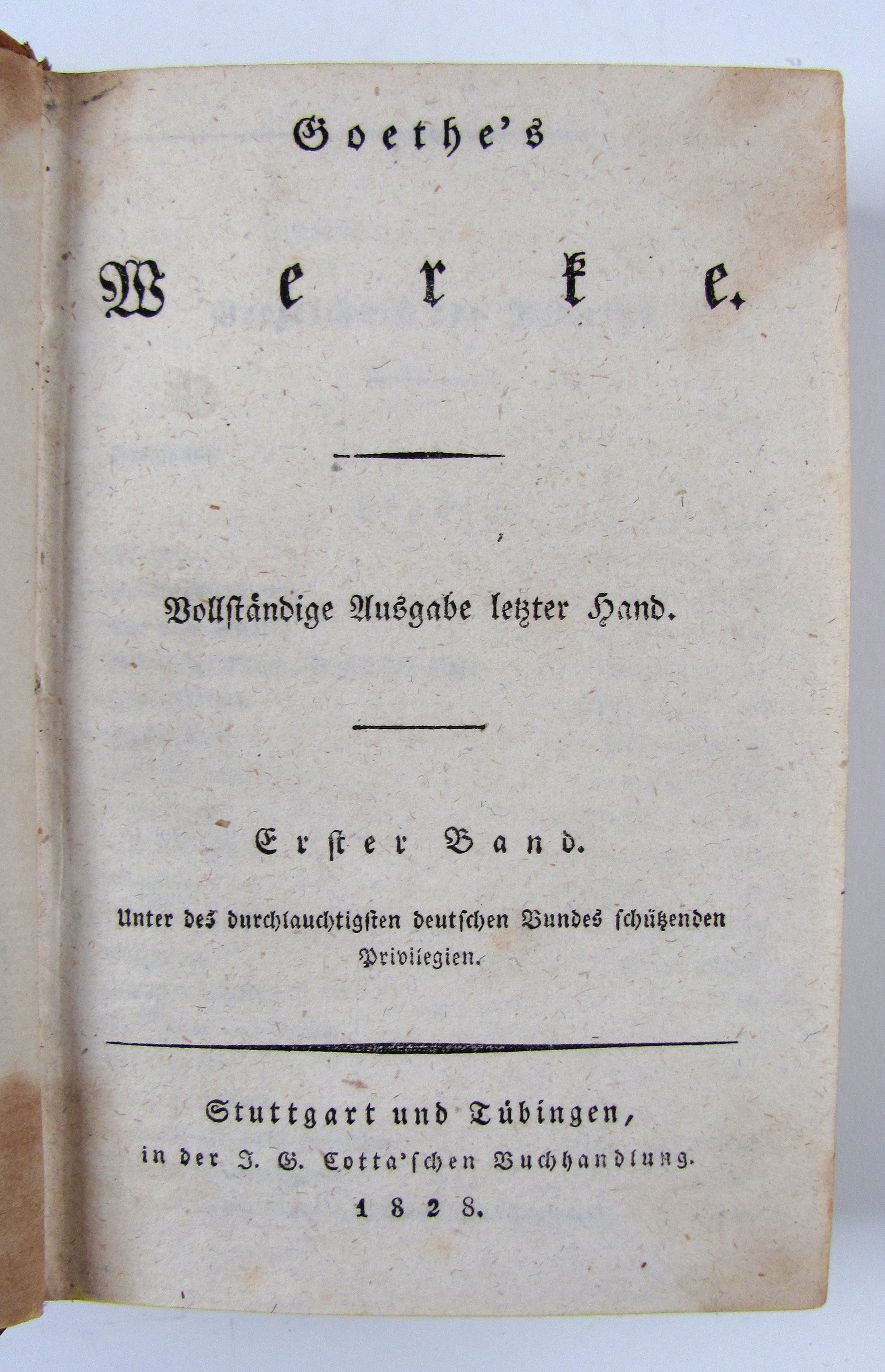 Goethe's

Werke.

Vollständige Ausgabe letzter Hand.

Erster Band.

Unter des durchlauchtigsten deutschen Bundes schützenden Privilegien.

Stuttgart und Tübingen,
in der J. G. Cotta'schen Buchhandlung.
1828.